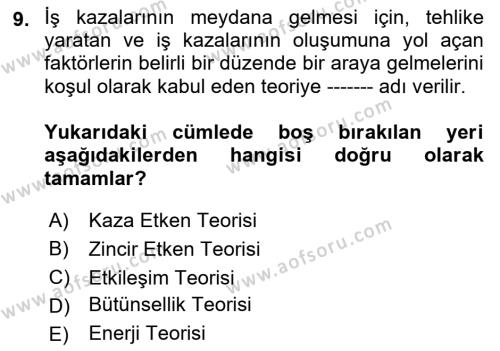 9. İş kazalarının meydana gelmesi için, tehlike yaratan ve iş kazalarının oluşumuna yol açan faktörlerin belirli bir düzende bir araya gelmelerini koşul olarak kabul eden teoriye ------- adı verilir.

Yukarıdaki cümlede boş bırakılan yeri aşağıdakilerden hangisi doğru olarak tamamlar?

A) Kaza Etken Teorisi
B) Zincir Etken Teorisi
C) Etkileşim Teorisi
D) Bütünsellik Teorisi
E) Enerji Teorisi

www.aofsoru.com